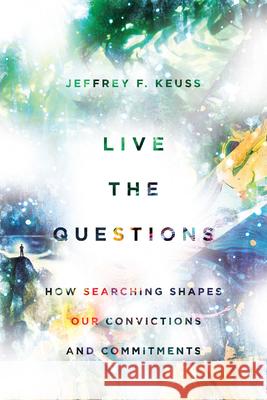 JEFFREY F. KEUSS

LIVE THE QUESTIONS

HOW SEARCHING SHAPES OUR CONVICTIONS AND COMMITMENTS

Kraina Książek